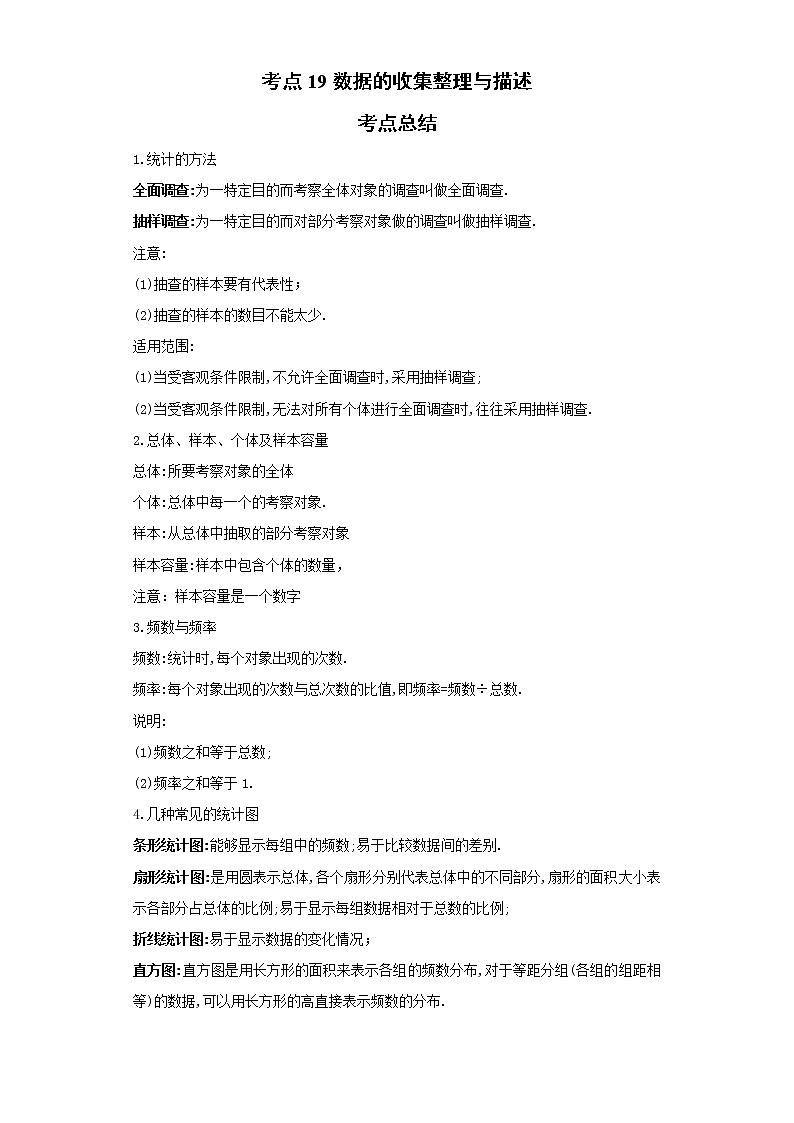 考点 19 数据的收集整理与描述

考点总结

1.统计的方法

全面调查:为一特定目的而考察全体对象的调查叫做全面调查.

抽样调查:为一特定目的而对部分考察对象做的调查叫做抽样调查.

注意:

(1)抽查的样本要有代表性;

(2)抽查的样本的数目不能太少.

适用范围:

(1)当受客观条件限制,不允许全面调查时,采用抽样调查;

(2)当受客观条件限制,无法对所有个体进行全面调查时,往往采用抽样调查.

2.总体、样本、个体及样本容量

总体:所要考察对象的全体

个体:总体中每一个的考察对象.

样本:从总体中抽取的部分考察对象

样本容量:样本中包含个体的数量,

注意: 样本容量是一个数字

3.频数与频率

频数:统计时,每个对象出现的次数.

频率:每个对象出现的次数与总次数的比值,即频率=频数÷总数.

说明:

(1)频数之和等于总数;

(2)频率之和等于 1.

4.几种常见的统计图

条形统计图:能够显示每组中的频数;易于比较数据间的差别.

扇形统计图:是用圆表示总体,各个扇形分别代表总体中的不同部分,扇形的面积大小表示各部分占总体的比例;易于显示每组数据相对于总数的比例;

折线统计图:易于显示数据的变化情况;

直方图:直方图是用长方形的面积来表示各组的频数分布,对于等距分组(各组的组距相等)的数据,可以用长方形的高直接表示频数的分布.